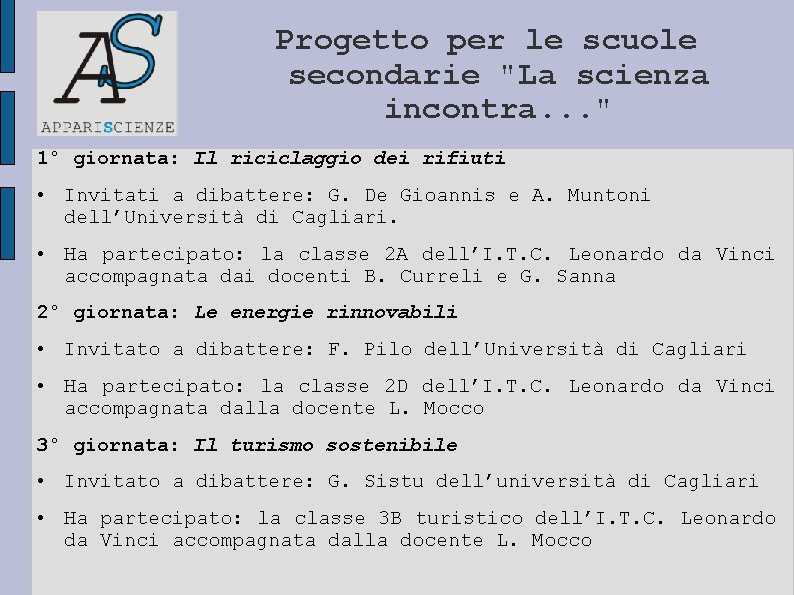 AS
APPARISCIENZE

Progetto per le scuole secondarie "La scienza incontra..."

1° giornata: Il riciclaggio dei rifiuti

• Invitati a dibattere: G. De Gioannis e A. Muntoni dell'Università di Cagliari.

• Ha partecipato: la classe 2A dell'I.T.C. Leonardo da Vinci accompagnata dai docenti B. Curreli e G. Sanna

2° giornata: Le energie rinnovabili

• Invitato a dibattere: F. Pilo dell'Università di Cagliari

• Ha partecipato: la classe 2D dell'I.T.C. Leonardo da Vinci accompagnata dalla docente L. Mocco

3° giornata: Il turismo sostenibile

• Invitato a dibattere: G. Sistu dell'università di Cagliari

• Ha partecipato: la classe 3B turistico dell'I.T.C. Leonardo da Vinci accompagnata dalla docente L. Mocco